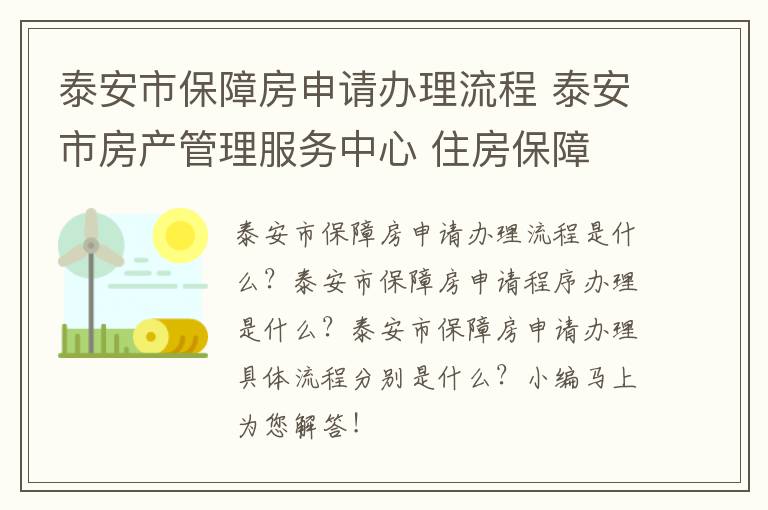 泰安市保障房申请办理流程 泰安市房产管理服务中心 住房保障

泰安市保障房申请办理流程是什么？泰安市保障房申请程序办理是什么？泰安市保障房申请办理具体流程分别是什么？小编马上为您解答！